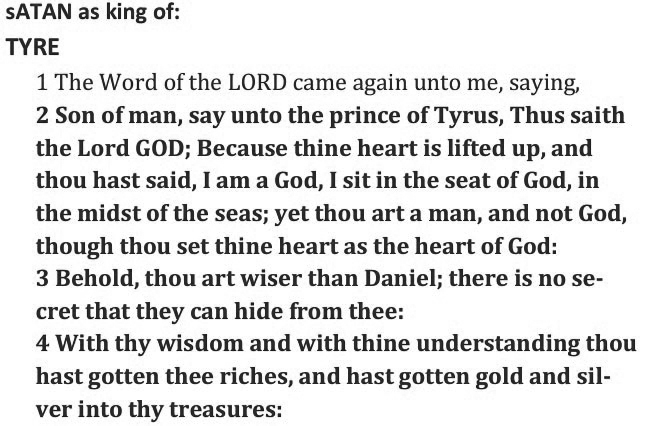 sATAN as king of:

TYRE

1 The Word of the LORD came again unto me, saying,

2 Son of man, say unto the prince of Tyrus, Thus saith the Lord GOD; Because thine heart is lifted up, and thou hast said, I am a God, I sit in the seat of God, in the midst of the seas; yet thou art a man, and not God, though thou set thine heart as the heart of God:

3 Behold, thou art wiser than Daniel; there is no secret that they can hide from thee:

4 With thy wisdom and with thine understanding thou hast gotten thee riches, and hast gotten gold and silver into thy treasures: